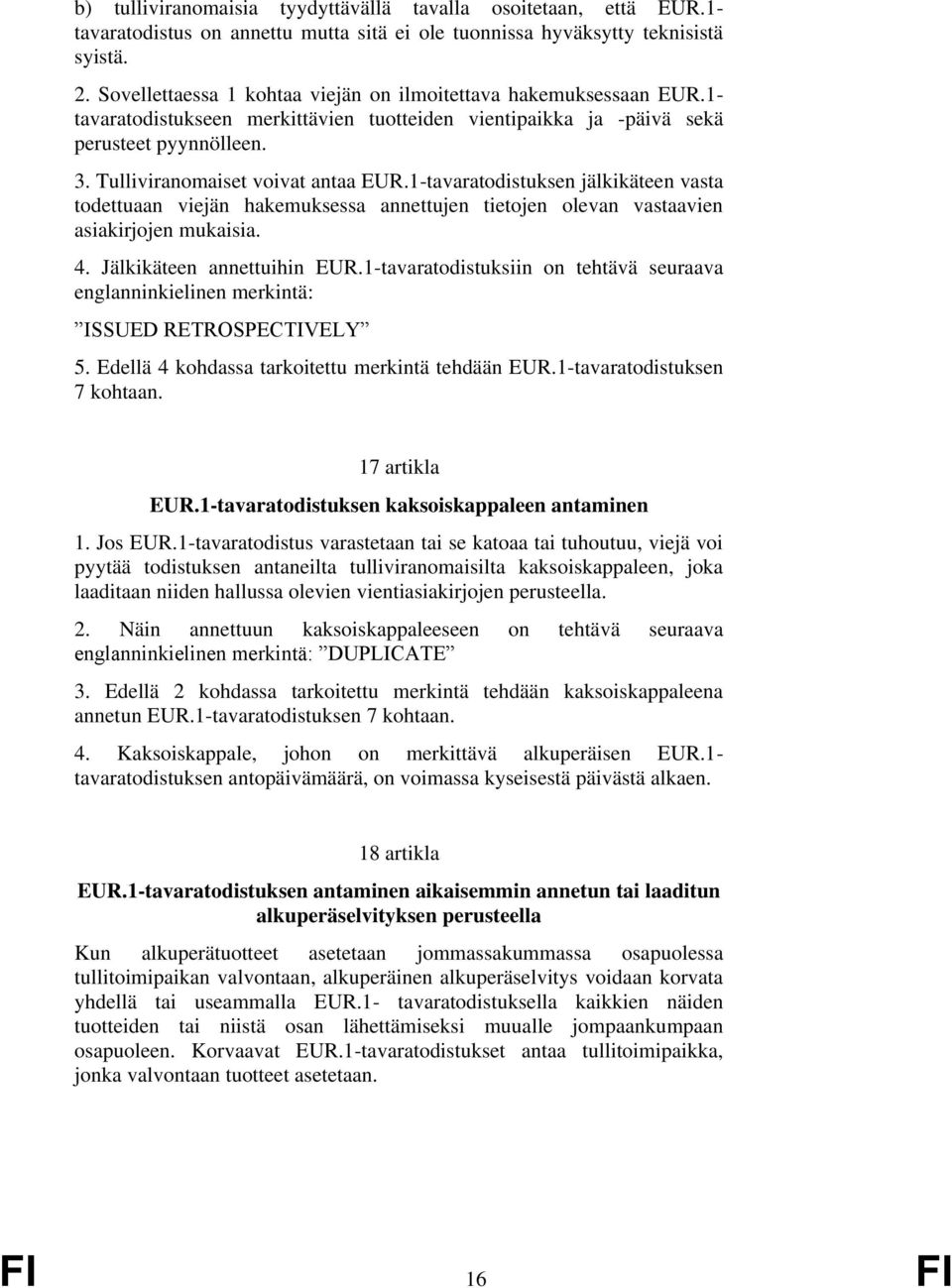 b) tulliviranomaisia tyydyttävällä tavalla osoitetaan, että EUR.1-tavaratodistus on annettu mutta sitä ei ole tuonnissa hyväksytty teknisistä syistä.

2. Sovellettaessa 1 kohtaa viejän on ilmoitettava hakemuksessaan EUR.1-tavaratodistukseen merkittävien tuotteiden vientipaikka ja -päivä sekä perusteet pyynnölleen.

3. Tulliviranomaiset voivat antaa EUR.1-tavaratodistuksen jälkikäteen vasta todettuaan viejän hakemuksessa annettujen tietojen olevan vastaavien asiakirjojen mukaisia.

4. Jälkikäteen annettuihin EUR.1-tavaratodistuksiin on tehtävä seuraava englanninkielinen merkintä:

”ISSUED RETROSPECTIVELY”

5. Edellä 4 kohdassa tarkoitettu merkintä tehdään EUR.1-tavaratodistuksen 7 kohtaan.

17 artikla

EUR.1-tavaratodistuksen kaksoiskappaleen antaminen

1. Jos EUR.1-tavaratodistus varastetaan tai se katoaa tai tuhoutuu, viejä voi pyytää todistuksen antaneilta tulliviranomaisilta kaksoiskappaleen, joka laaditaan niiden hallussa olevien vientiasiakirjojen perusteella.

2. Näin annettuun kaksoiskappaleeseen on tehtävä seuraava englanninkielinen merkintä: ”DUPLICATE”

3. Edellä 2 kohdassa tarkoitettu merkintä tehdään kaksoiskappaleena annetun EUR.1-tavaratodistuksen 7 kohtaan.

4. Kaksoiskappale, johon on merkittävä alkuperäisen EUR.1-tavaratodistuksen antopäivämäärä, on voimassa kyseisestä päivästä alkaen.

18 artikla

EUR.1-tavaratodistuksen antaminen aikaisemmin annetun tai laaditun alkuperäselvityksen perusteella

Kun alkuperätuotteet asetetaan jommassakummassa osapuolessa tullitoimipaikan valvontaan, alkuperäinen alkuperäselvitys voidaan korvata yhdellä tai useammalla EUR.1- tavaratodistuksella kaikkien näiden tuotteiden tai niistä osan lähettämiseksi muualle jompaankumpaan osapuoleen. Korvaavat EUR.1-tavaratodistukset antaa tullitoimipaikka, jonka valvontaan tuotteet asetetaan.

FI 16 FI